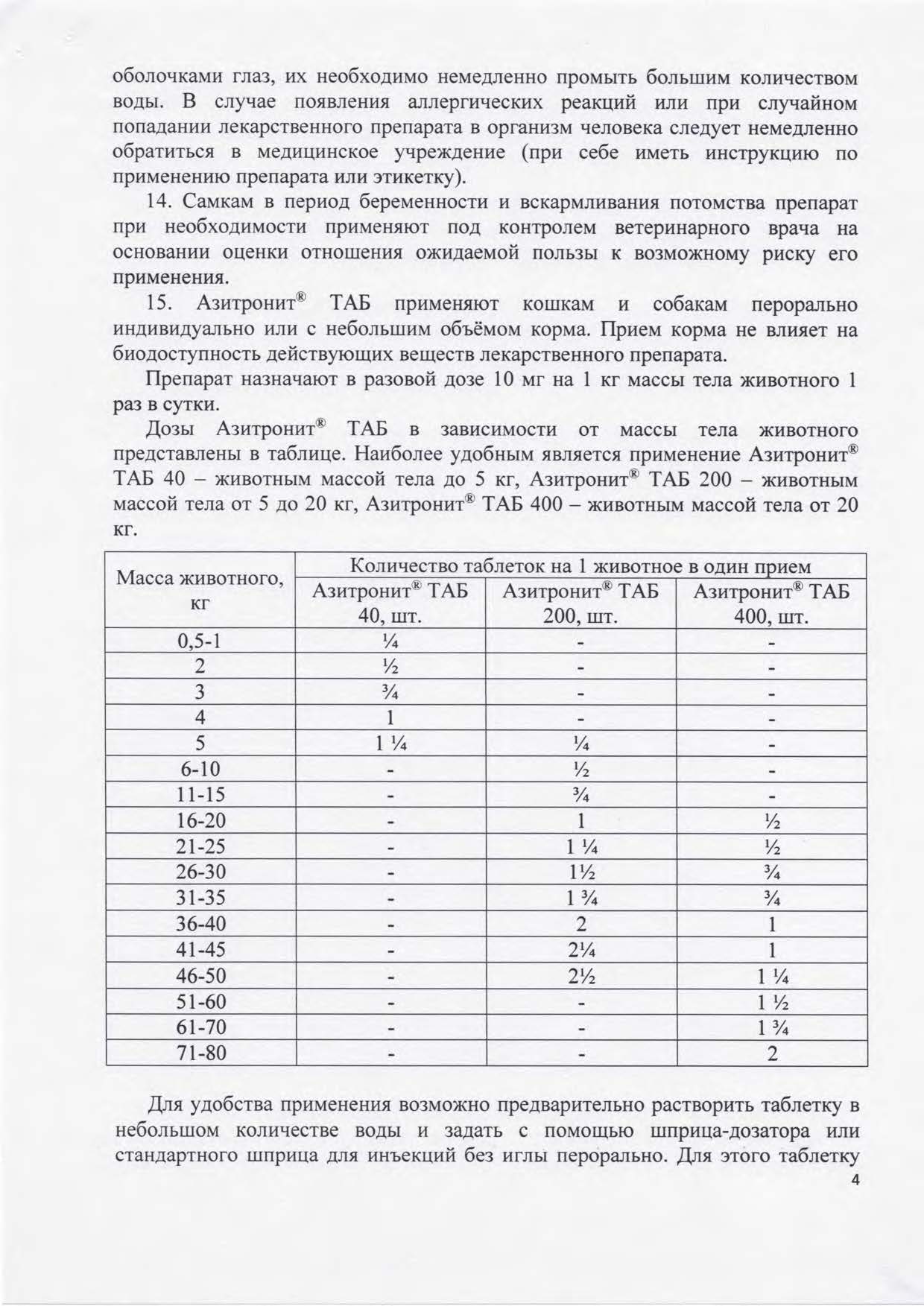 оболочками глаз, их необходимо немедленно промыть большим количеством воды. В случае появления аллергических реакций или при случайном попадании лекарственного препарата в организм человека следует немедленно обратиться в медицинское учреждение (при себе иметь инструкцию по применению препарата или этикетку).

14. Самкам в период беременности и вскармливания потомства препарат при необходимости применяют под контролем ветеринарного врача на основании оценки отношения ожидаемой пользы к возможному риску его применения.

15. Азитронит® ТАБ применяют кошкам и собакам перорально индивидуально или с небольшим объёмом корма. Прием корма не влияет на биодоступность действующих веществ лекарственного препарата.

Препарат назначают в разовой дозе 10 мг на 1 кг массы тела животного 1 раз в сутки.

Дозы Азитронит® ТАБ в зависимости от массы тела животного представлены в таблице. Наиболее удобным является применение Азитронит® ТАБ 40 – животным массой тела до 5 кг, Азитронит® ТАБ 200 – животным массой тела от 5 до 20 кг, Азитронит® ТАБ 400 – животным массой тела от 20 кг.

| Масса животного, кг | Количество таблеток на 1 животное в один прием | | |
|---|---|---|---|
| | Азитронит® ТАБ 40, шт. | Азитронит® ТАБ 200, шт. | Азитронит® ТАБ 400, шт. |
| 0,5-1 | ¼ | - | - |
| 2 | ½ | - | - |
| 3 | ¾ | - | - |
| 4 | 1 | - | - |
| 5 | 1 ¼ | ¼ | - |
| 6-10 | - | ½ | - |
| 11-15 | - | ¾ | - |
| 16-20 | - | 1 | ½ |
| 21-25 | - | 1 ¼ | ½ |
| 26-30 | - | 1½ | ¾ |
| 31-35 | - | 1 ¾ | ¾ |
| 36-40 | - | 2 | 1 |
| 41-45 | - | 2¼ | 1 |
| 46-50 | - | 2½ | 1 ¼ |
| 51-60 | - | - | 1 ½ |
| 61-70 | - | - | 1 ¾ |
| 71-80 | - | - | 2 |

Для удобства применения возможно предварительно растворить таблетку в небольшом количестве воды и задать с помощью шприца-дозатора или стандартного шприца для инъекций без иглы перорально. Для этого таблетку

4